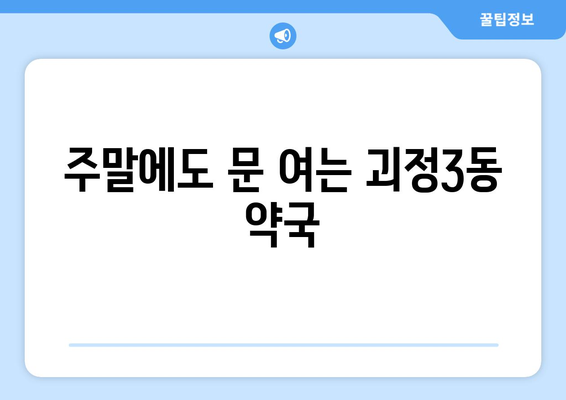 꿀팁정보

주말에도 문 여는 괴정3동 약국